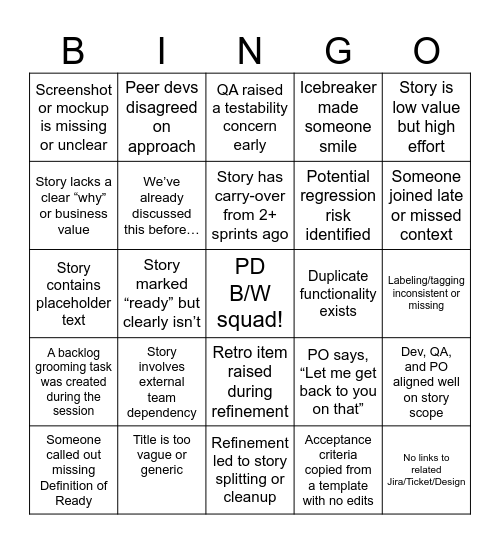 | B | I | N | G | O |
|---|---|---|---|---|
| Screenshot or mockup is missing or unclear | Peer devs disagreed on approach | QA raised a testability concern early | Icebreaker made someone smile | Story is low value but high effort |
| Story lacks a clear “why” or business value | We’ve already discussed this before… | Story has carry-over from 2+ sprints ago | Potential regression risk identified | Someone joined late or missed context |
| Story contains placeholder text | Story marked “ready” but clearly isn’t | PD B/W squad! | Duplicate functionality exists | Labeling/tagging inconsistent or missing |
| A backlog grooming task was created during the session | Story involves external team dependency | Retro item raised during refinement | PO says, “Let me get back to you on that” | Dev, QA, and PO aligned well on story scope |
| Someone called out missing Definition of Ready | Title is too vague or generic | Refinement led to story splitting or cleanup | Acceptance criteria copied from a template with no edits | No links to related Jira/Ticket/Design |